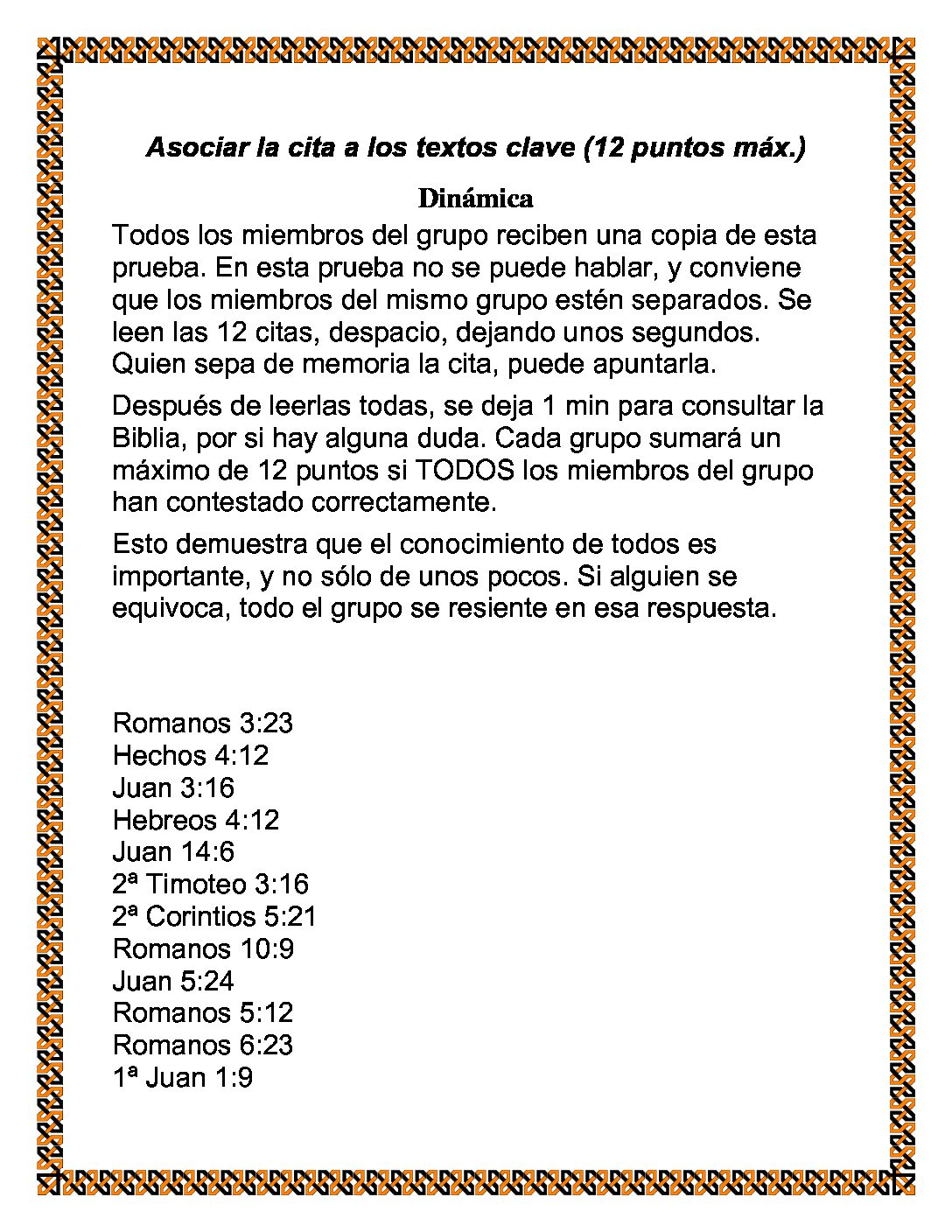 Asociar la cita a los textos clave (12 puntos máx.)

Dinámica

Todos los miembros del grupo reciben una copia de esta prueba. En esta prueba no se puede hablar, y conviene que los miembros del mismo grupo estén separados. Se leen las 12 citas, despacio, dejando unos segundos. Quien sepa de memoria la cita, puede apuntarla.

Después de leerlas todas, se deja 1 min para consultar la Biblia, por si hay alguna duda. Cada grupo sumará un máximo de 12 puntos si TODOS los miembros del grupo han contestado correctamente.

Esto demuestra que el conocimiento de todos es importante, y no sólo de unos pocos. Si alguien se equivoca, todo el grupo se resiente en esa respuesta.

Romanos 3:23
Hechos 4:12
Juan 3:16
Hebreos 4:12
Juan 14:6
2ª Timoteo 3:16
2ª Corintios 5:21
Romanos 10:9
Juan 5:24
Romanos 5:12
Romanos 6:23
1ª Juan 1:9